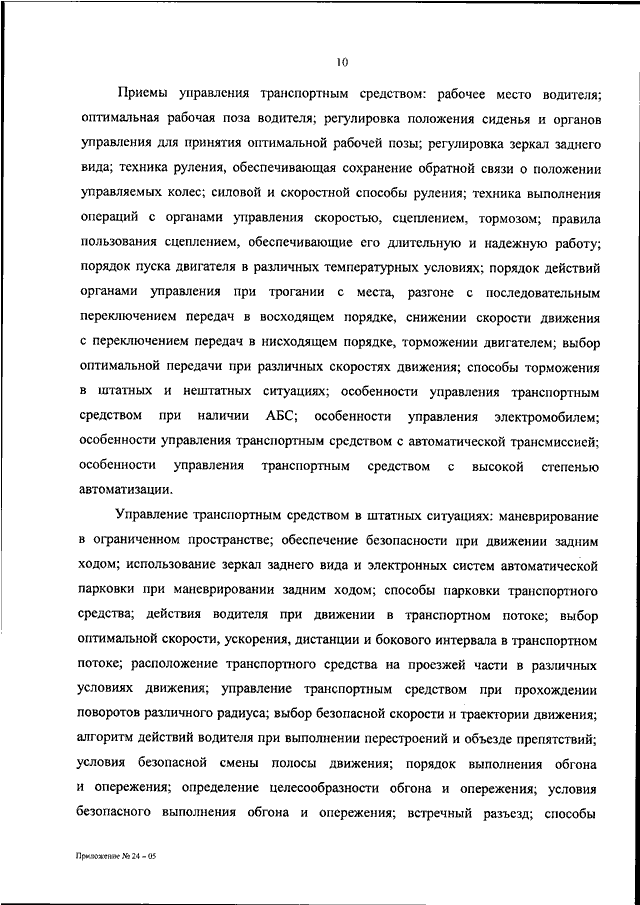 10

Приемы управления транспортным средством: рабочее место водителя; оптимальная рабочая поза водителя; регулировка положения сиденья и органов управления для принятия оптимальной рабочей позы; регулировка зеркал заднего вида; техника руления, обеспечивающая сохранение обратной связи о положении управляемых колес; силовой и скоростной способы руления; техника выполнения операций с органами управления скоростью, сцеплением, тормозом; правила пользования сцеплением, обеспечивающие его длительную и надежную работу; порядок пуска двигателя в различных температурных условиях; порядок действий органами управления при трогании с места, разгоне с последовательным переключением передач в восходящем порядке, снижении скорости движения с переключением передач в нисходящем порядке, торможении двигателем; выбор оптимальной передачи при различных скоростях движения; способы торможения в штатных и нештатных ситуациях; особенности управления транспортным средством при наличии АБС; особенности управления электромобилем; особенности управления транспортным средством с автоматической трансмиссией; особенности управления транспортным средством с высокой степенью автоматизации.

Управление транспортным средством в штатных ситуациях: маневрирование в ограниченном пространстве; обеспечение безопасности при движении задним ходом; использование зеркал заднего вида и электронных систем автоматической парковки при маневрировании задним ходом; способы парковки транспортного средства; действия водителя при движении в транспортном потоке; выбор оптимальной скорости, ускорения, дистанции и бокового интервала в транспортном потоке; расположение транспортного средства на проезжей части в различных условиях движения; управление транспортным средством при прохождении поворотов различного радиуса; выбор безопасной скорости и траектории движения; алгоритм действий водителя при выполнении перестроений и объезде препятствий; условия безопасной смены полосы движения; порядок выполнения обгона и опережения; определение целесообразности обгона и опережения; условия безопасного выполнения обгона и опережения; встречный разъезд; способы

Приложение № 24 – 05